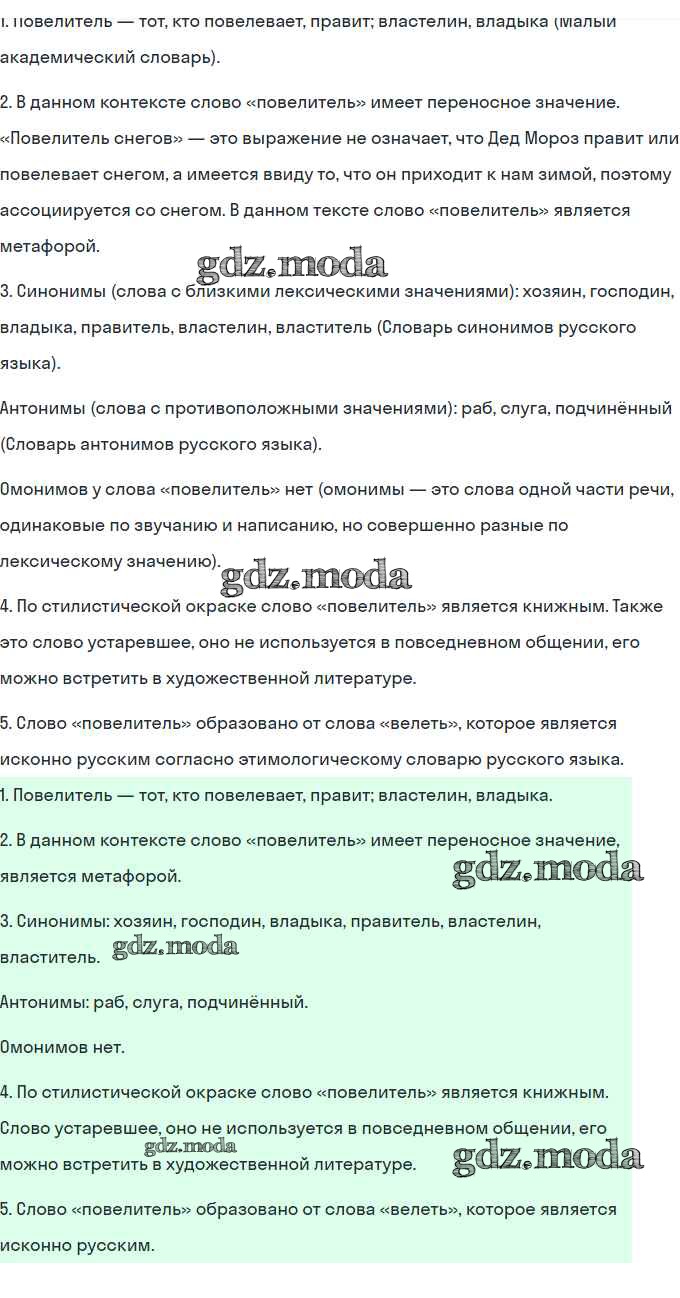 1. Повелитель — тот, кто повелевает, правит; властелин, владыка (Малый академический словарь).

2. В данном контексте слово «повелитель» имеет переносное значение. «Повелитель снегов» — это выражение не означает, что Дед Мороз правит или повелевает снегом, а имеется ввиду то, что он приходит к нам зимой, поэтому ассоциируется со снегом. В данном тексте слово «повелитель» является метафорой.

gdz.moda

3. Синонимы (слова с близкими лексическими значениями): хозяин, господин, владыка, правитель, властелин, властитель (Словарь синонимов русского языка).

Антонимы (слова с противоположными значениями): раб, слуга, подчинённый (Словарь антонимов русского языка).

Омонимов у слова «повелитель» нет (омонимы — это слова одной части речи, одинаковые по звучанию и написанию, но совершенно разные по лексическому значению).

gdz.moda

4. По стилистической окраске слово «повелитель» является книжным. Также это слово устаревшее, оно не используется в повседневном общении, его можно встретить в художественной литературе.

5. Слово «повелитель» образовано от слова «велеть», которое является исконно русским согласно этимологическому словарю русского языка.

1. Повелитель — тот, кто повелевает, правит; властелин, владыка.

2. В данном контексте слово «повелитель» имеет переносное значение, является метафорой.

gdz.moda

3. Синонимы: хозяин, господин, владыка, правитель, властелин, властитель.

gdz.moda

Антонимы: раб, слуга, подчинённый.

Омонимов нет.

4. По стилистической окраске слово «повелитель» является книжным. Слово устаревшее, оно не используется в повседневном общении, его можно встретить в художественной литературе.

gdz.moda

gdz.moda

5. Слово «повелитель» образовано от слова «велеть», которое является исконно русским.